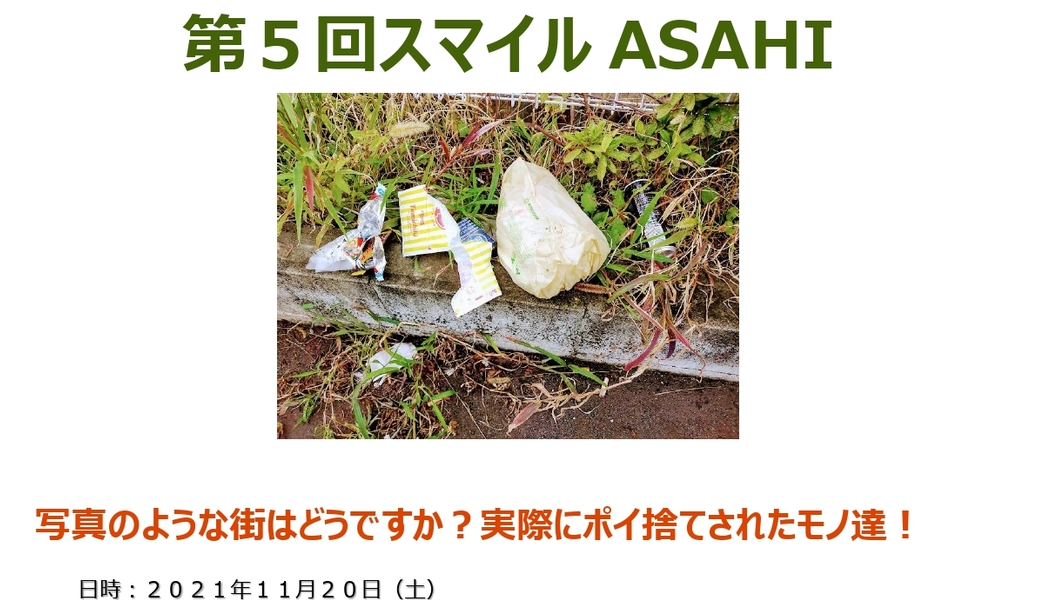 第５回スマイル ASAHI

写真のような街はどうですか？実際にポイ捨てされたモノ達！

日時：２０２１年１１月２０日（土）